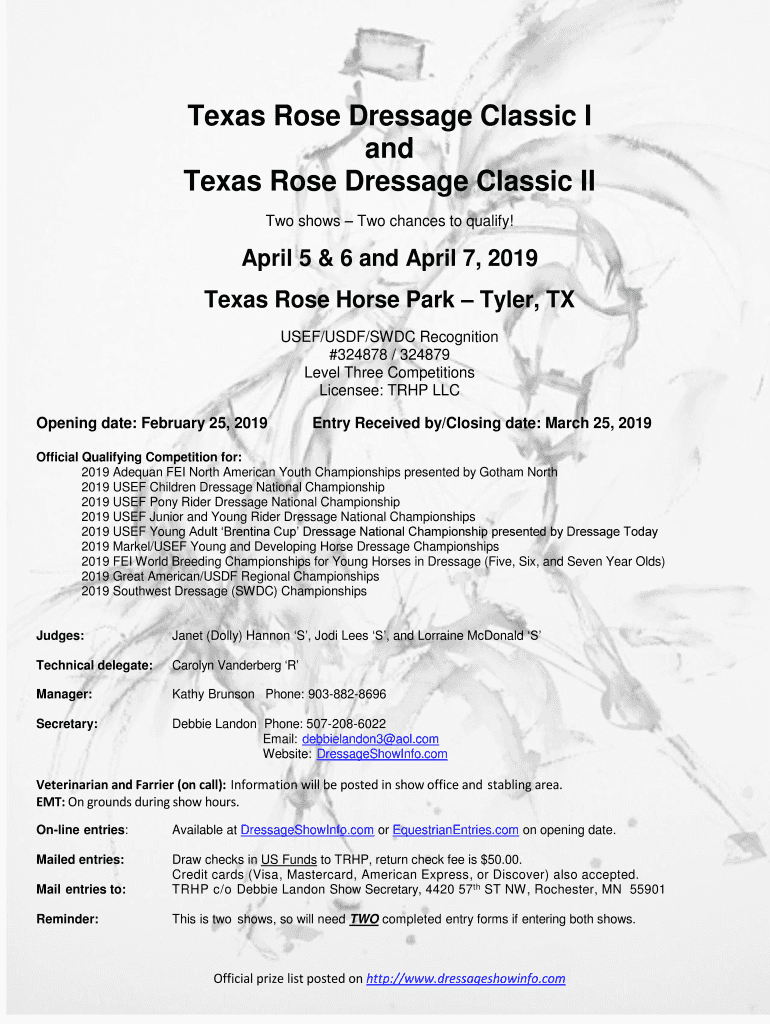 Texas Rose Dressage Classic I
and
Texas Rose Dressage Classic II

Two shows – Two chances to qualify!

April 5 & 6 and April 7, 2019

Texas Rose Horse Park – Tyler, TX

USEF/USDF/SWDC Recognition
#324878 / 324879
Level Three Competitions
Licensee: TRHP LLC

Opening date: February 25, 2019

Entry Received by/Closing date: March 25, 2019

Official Qualifying Competition for:
2019 Adequan FEI North American Youth Championships presented by Gotham North
2019 USEF Children Dressage National Championship
2019 USEF Pony Rider Dressage National Championship
2019 USEF Junior and Young Rider Dressage National Championships
2019 USEF Young Adult 'Brentina Cup' Dressage National Championship presented by Dressage Today
2019 Markel/USEF Young and Developing Horse Dressage Championships
2019 FEI World Breeding Championships for Young Horses in Dressage (Five, Six, and Seven Year Olds)
2019 Great American/USDF Regional Championships
2019 Southwest Dressage (SWDC) Championships

Judges: Janet (Dolly) Hannon 'S', Jodi Lees 'S', and Lorraine McDonald 'S'

Technical delegate: Carolyn Vanderberg 'R'

Manager: Kathy Brunson Phone: 903-882-8696

Secretary: Debbie Landon Phone: 507-208-6022
Email: debbielandon3@aol.com
Website: DressageShowInfo.com

Veterinarian and Farrier (on call): Information will be posted in show office and stabling area.
EMT: On grounds during show hours.

On-line entries: Available at DressageShowInfo.com or EquestrianEntries.com on opening date.

Mailed entries: Draw checks in US Funds to TRHP, return check fee is $50.00.
Credit cards (Visa, Mastercard, American Express, or Discover) also accepted.

Mail entries to: TRHP c/o Debbie Landon Show Secretary, 4420 57$^{th}$ ST NW, Rochester, MN 55901

Reminder: This is two shows, so will need TWO completed entry forms if entering both shows.

Official prize list posted on http://www.dressageshowinfo.com